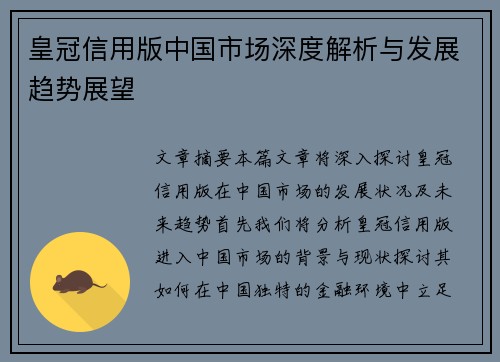 皇冠信用版中国市场深度解析与发展趋势展望

文章摘要本篇文章将深入探讨皇冠信用版在中国市场的发展状况及未来趋势首先我们将分析皇冠信用版进入中国市场的背景与现状探讨其如何在中国独特的金融环境中立足